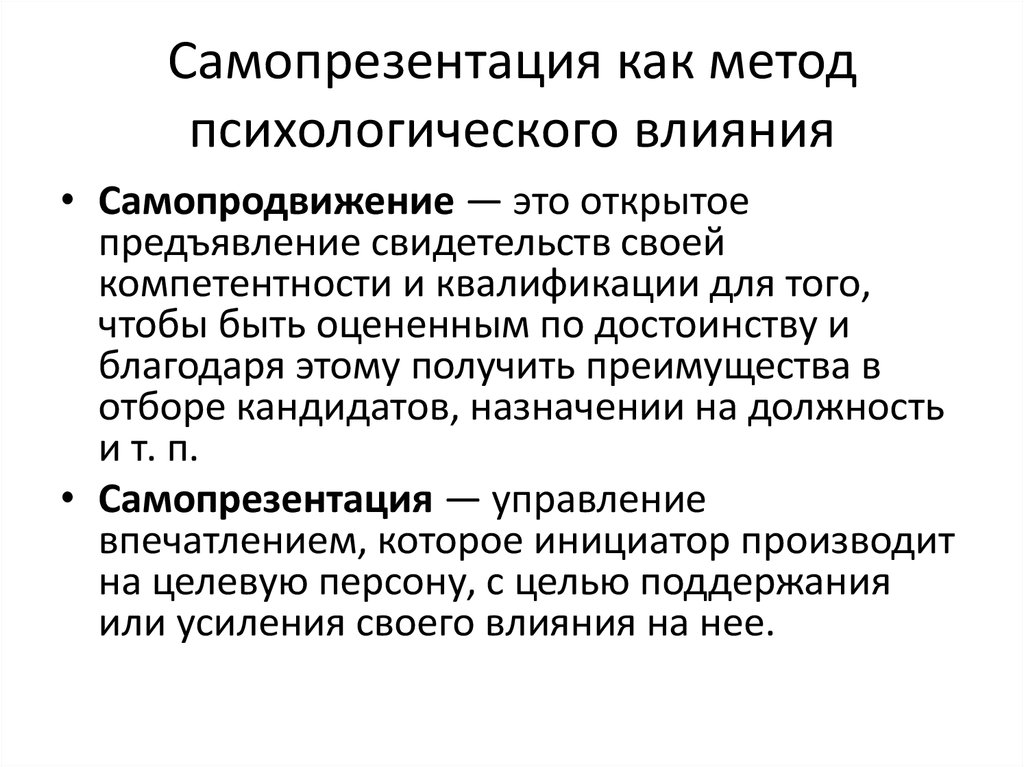 Самопрезентация как метод психологического влияния

• Самопродвижение — это открытое предъявление свидетельств своей компетентности и квалификации для того, чтобы быть оцененным по достоинству и благодаря этому получить преимущества в отборе кандидатов, назначении на должность и т. п.

• Самопрезентация — управление впечатлением, которое инициатор производит на целевую персону, с целью поддержания или усиления своего влияния на нее.